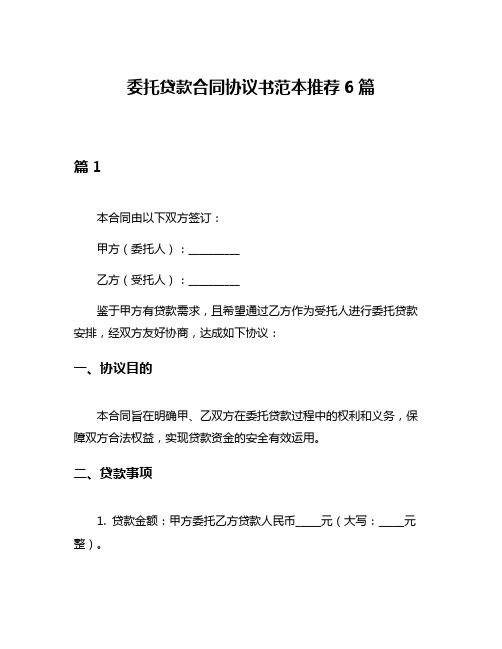 委托贷款合同协议书范本推荐 6 篇

篇 1

本合同由以下双方签订：

甲方（委托人）：__________

乙方（受托人）：__________

鉴于甲方有贷款需求，且希望通过乙方作为受托人进行委托贷款安排，经双方友好协商，达成如下协议：

一、协议目的

本合同旨在明确甲、乙双方在委托贷款过程中的权利和义务，保障双方合法权益，实现贷款资金的安全有效运用。

二、贷款事项

1. 贷款金额：甲方委托乙方贷款人民币_____元（大写：_____元整）。